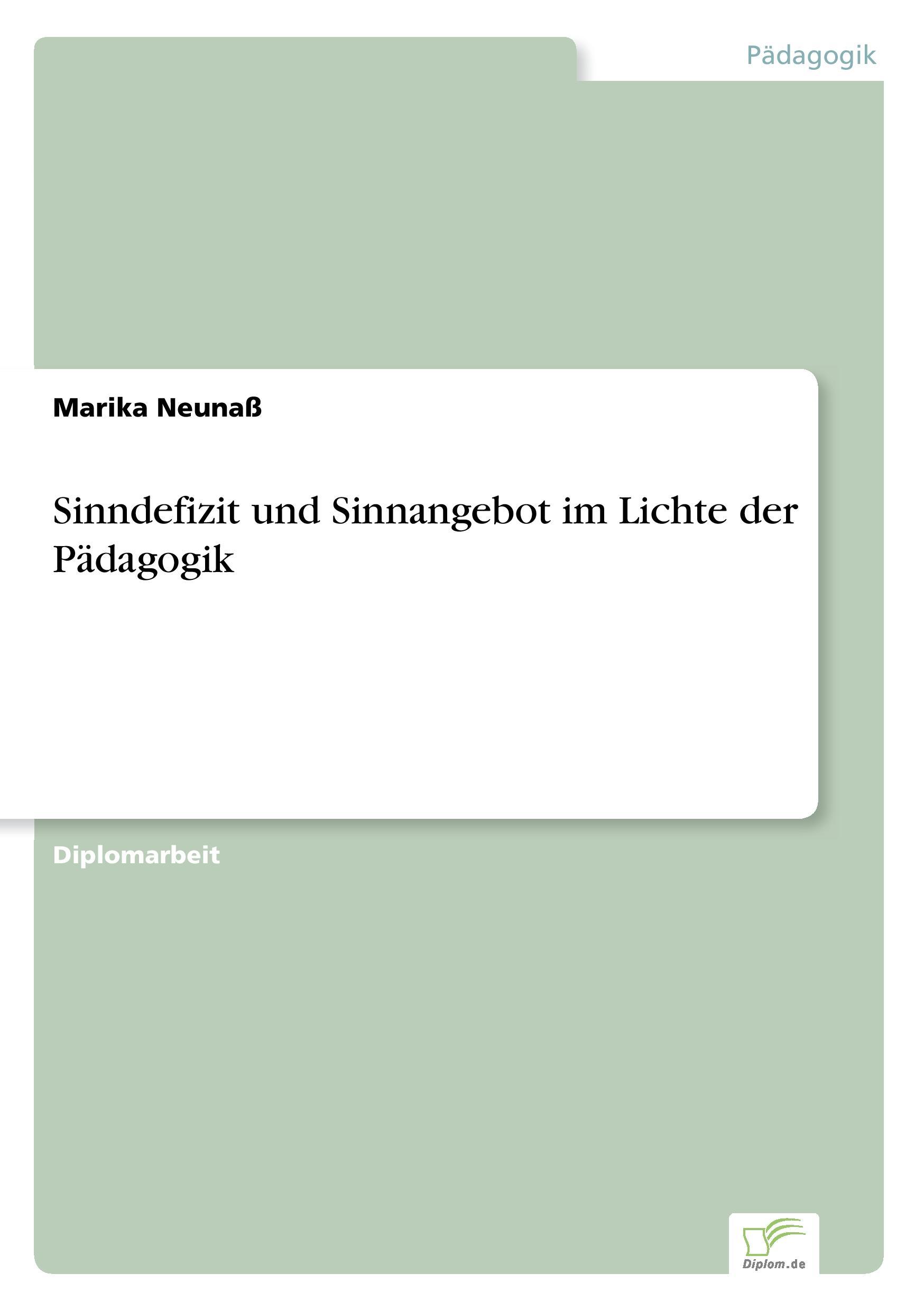 Pädagogik

Marika Neunaß

Sinndefizit und Sinnangebot im Lichte der Pädagogik

Diplomarbeit

Diplom.de